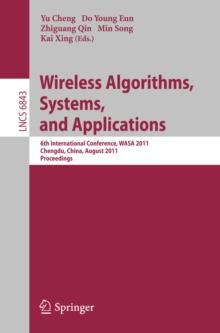 Yu Cheng Do Young Eun
Zhiguang Qin Min Song
Kai Xing (Eds.)

LNCS 6843

Wireless Algorithms, Systems, and Applications

6th International Conference, WASA 2011
Chengdu, China, August 2011
Proceedings

Springer